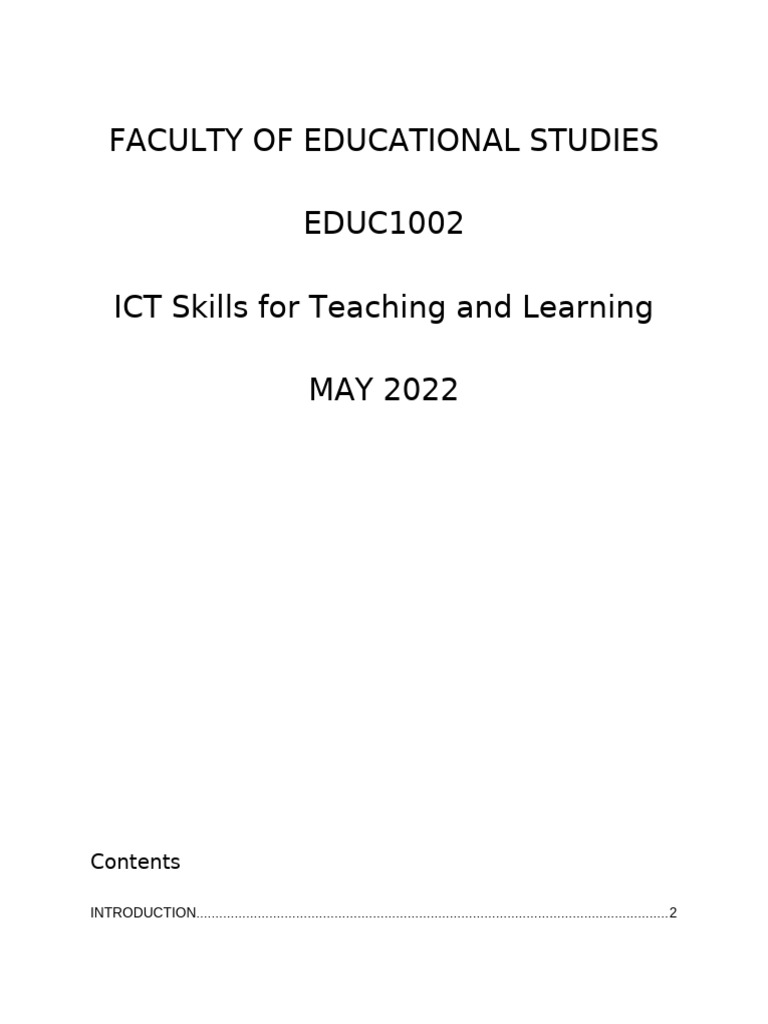 FACULTY OF EDUCATIONAL STUDIES

EDUC1002

ICT Skills for Teaching and Learning

MAY 2022

Contents

INTRODUCTION 2